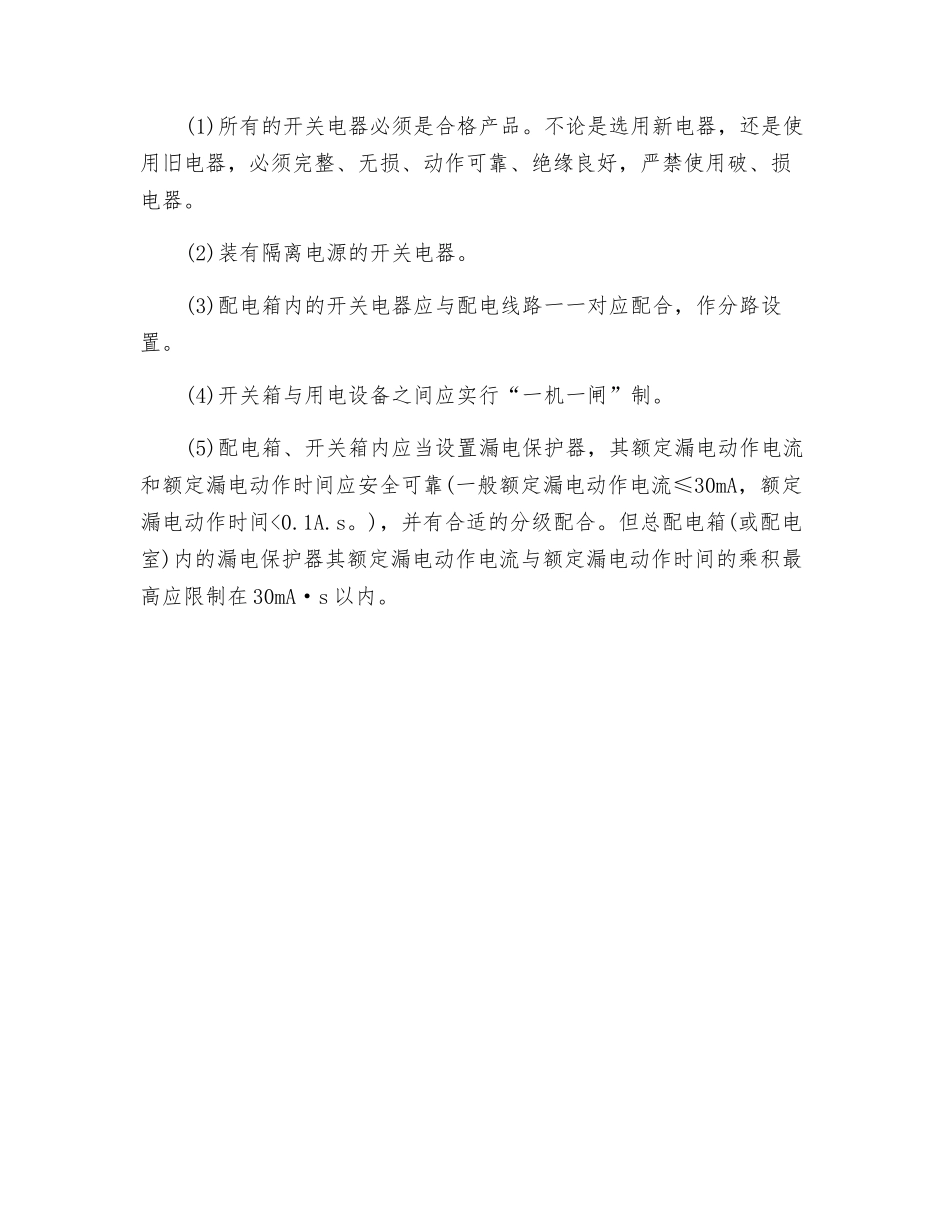 (1)所有的开关电器必须是合格产品。不论是选用新电器，还是使用旧电器，必须完整、无损、动作可靠、绝缘良好，严禁使用破、损电器。

(2)装有隔离电源的开关电器。

(3)配电箱内的开关电器应与配电线路一一对应配合，作分路设置。

(4)开关箱与用电设备之间应实行“一机一闸”制。

(5)配电箱、开关箱内应当设置漏电保护器，其额定漏电动作电流和额定漏电动作时间应安全可靠(一般额定漏电动作电流≤30mA，额定漏电动作时间<0.1A.s。)，并有合适的分级配合。但总配电箱(或配电室)内的漏电保护器其额定漏电动作电流与额定漏电动作时间的乘积最高应限制在30mA·s以内。